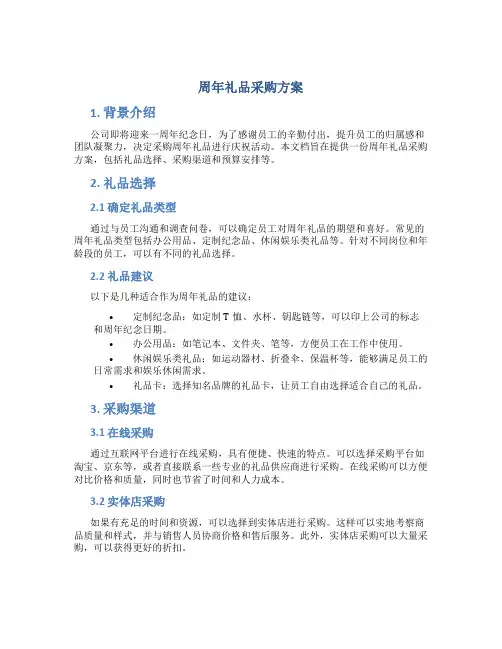 周年礼品采购方案

1. 背景介绍

公司即将迎来一周年纪念日，为了感谢员工的辛勤付出，提升员工的归属感和团队凝聚力，决定采购周年礼品进行庆祝活动。本文档旨在提供一份周年礼品采购方案，包括礼品选择、采购渠道和预算安排等。

2. 礼品选择

2.1 确定礼品类型

通过与员工沟通和调查问卷，可以确定员工对周年礼品的期望和喜好。常见的周年礼品类型包括办公用品、定制纪念品、休闲娱乐类礼品等。针对不同岗位和年龄段的员工，可以有不同的礼品选择。

2.2 礼品建议

以下是几种适合作为周年礼品的建议：

• 定制纪念品：如定制 T 恤、水杯、钥匙链等，可以印上公司的标志和周年纪念日期。
• 办公用品：如笔记本、文件夹、笔等，方便员工在工作中使用。
• 休闲娱乐类礼品：如运动器材、折叠伞、保温杯等，能够满足员工的日常需求和娱乐休闲需求。
• 礼品卡：选择知名品牌的礼品卡，让员工自由选择适合自己的礼品。

3. 采购渠道

3.1 在线采购

通过互联网平台进行在线采购，具有便捷、快速的特点。可以选择采购平台如淘宝、京东等，或者直接联系一些专业的礼品供应商进行采购。在线采购可以方便对比价格和质量，同时也节省了时间和人力成本。

3.2 实体店采购

如果有充足的时间和资源，可以选择到实体店进行采购。这样可以实地考察商品质量和样式，并与销售人员协商价格和售后服务。此外，实体店采购可以大量采购，可以获得更好的折扣。